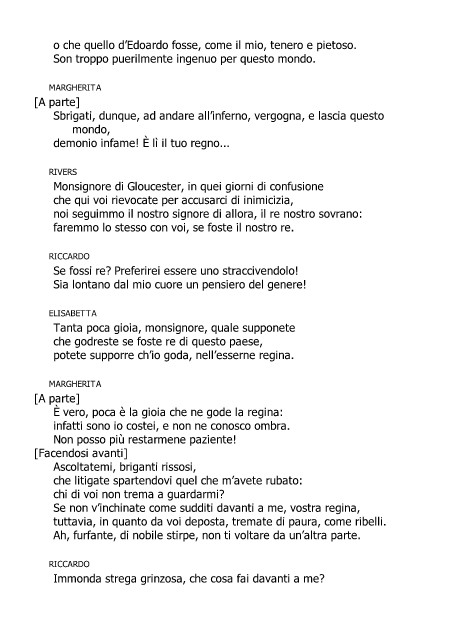 o che quello d'Edoardo fosse, come il mio, tenero e pietoso.
Son troppo puerilmente ingenuo per questo mondo.

MARGHERITA
[A parte]
Sbrigati, dunque, ad andare all'inferno, vergogna, e lascia questo mondo,
demonio infame! È lì il tuo regno...

RIVERS
Monsignore di Gloucester, in quei giorni di confusione
che qui voi rievocate per accusarci di inimicizia,
noi seguimmo il nostro signore di allora, il re nostro sovrano:
faremmo lo stesso con voi, se foste il nostro re.

RICCARDO
Se fossi re? Preferirei essere uno straccivendolo!
Sia lontano dal mio cuore un pensiero del genere!

ELISABETTA
Tanta poca gioia, monsignore, quale supponete
che godreste se foste re di questo paese,
potete supporre ch'io goda, nell'esserne regina.

MARGHERITA
[A parte]
È vero, poca è la gioia che ne gode la regina:
infatti sono io costei, e non ne conosco ombra.
Non posso più restarmene paziente!
[Facendosi avanti]
Ascoltatemi, briganti rissosi,
che litigate spartendovi quel che m'avete rubato:
chi di voi non trema a guardarmi?
Se non v'inchinate come sudditi davanti a me, vostra regina,
tuttavia, in quanto da voi deposta, tremate di paura, come ribelli.
Ah, furfante, di nobile stirpe, non ti voltare da un'altra parte.

RICCARDO
Immonda strega grinzosa, che cosa fai davanti a me?